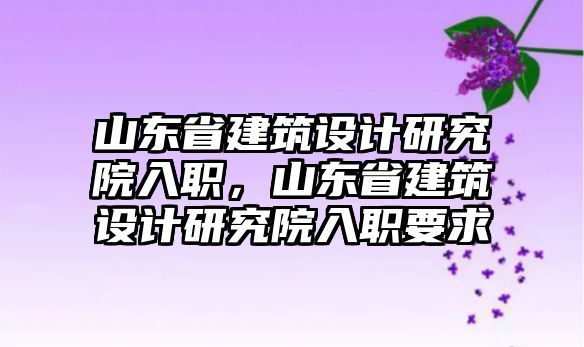 山东省建筑设计研究院入职，山东省建筑设计研究院入职要求